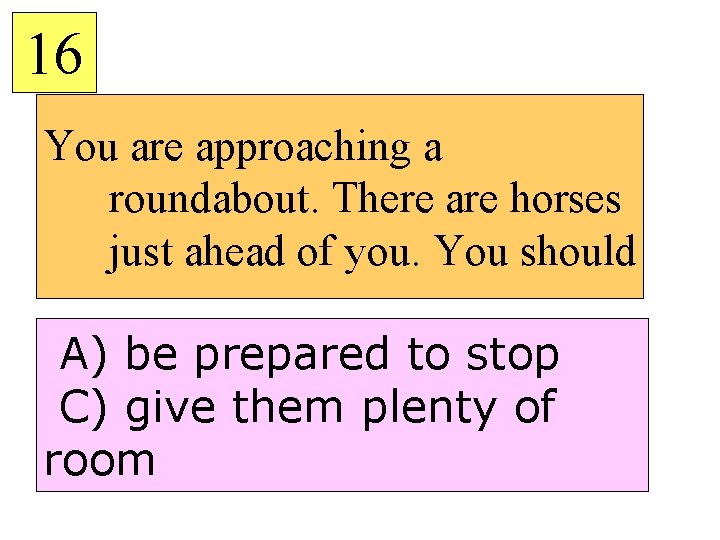 16

You are approaching a roundabout. There are horses just ahead of you. You should

A) be prepared to stop
C) give them plenty of room